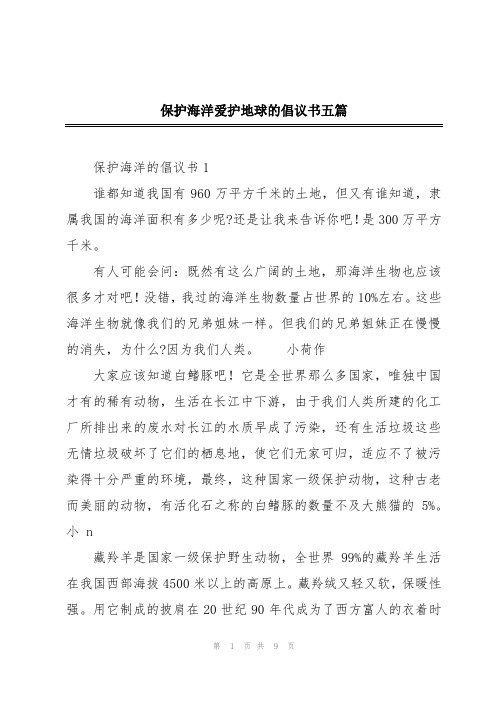 保护海洋爱护地球的倡议书五篇

保护海洋的倡议书 1

谁都知道我国有 960 万平方千米的土地，但又有谁知道，隶属我国的海洋面积有多少呢?还是让我来告诉你吧！是 300 万平方千米。

有人可能会问：既然有这么广阔的土地，那海洋生物也应该很多才对吧！没错，我过的海洋生物数量占世界的 10%左右。这些海洋生物就像我们的兄弟姐妹一样。但我们的兄弟姐妹正在慢慢的消失，为什么?因为我们人类。　　小荷作

大家应该知道白鳍豚吧！它是全世界那么多国家，唯独中国才有的稀有动物，生活在长江中下游，由于我们人类所建的化工厂所排出来的废水对长江的水质早成了污染，还有生活垃圾这些无情垃圾破坏了它们的栖息地，使它们无家可归，适应不了被污染得十分严重的环境，最终，这种国家一级保护动物，这种古老而美丽的动物，有活化石之称的白鳍豚的数量不及大熊猫的 5%。小 n

藏羚羊是国家一级保护野生动物，全世界 99%的藏羚羊生活在我国西部海拔 4500 米以上的高原上。藏羚绒又轻又软，保暖性强。用它制成的披肩在 20 世纪 90 年代成为了西方富人的衣着时

第 1 页 共 9 页